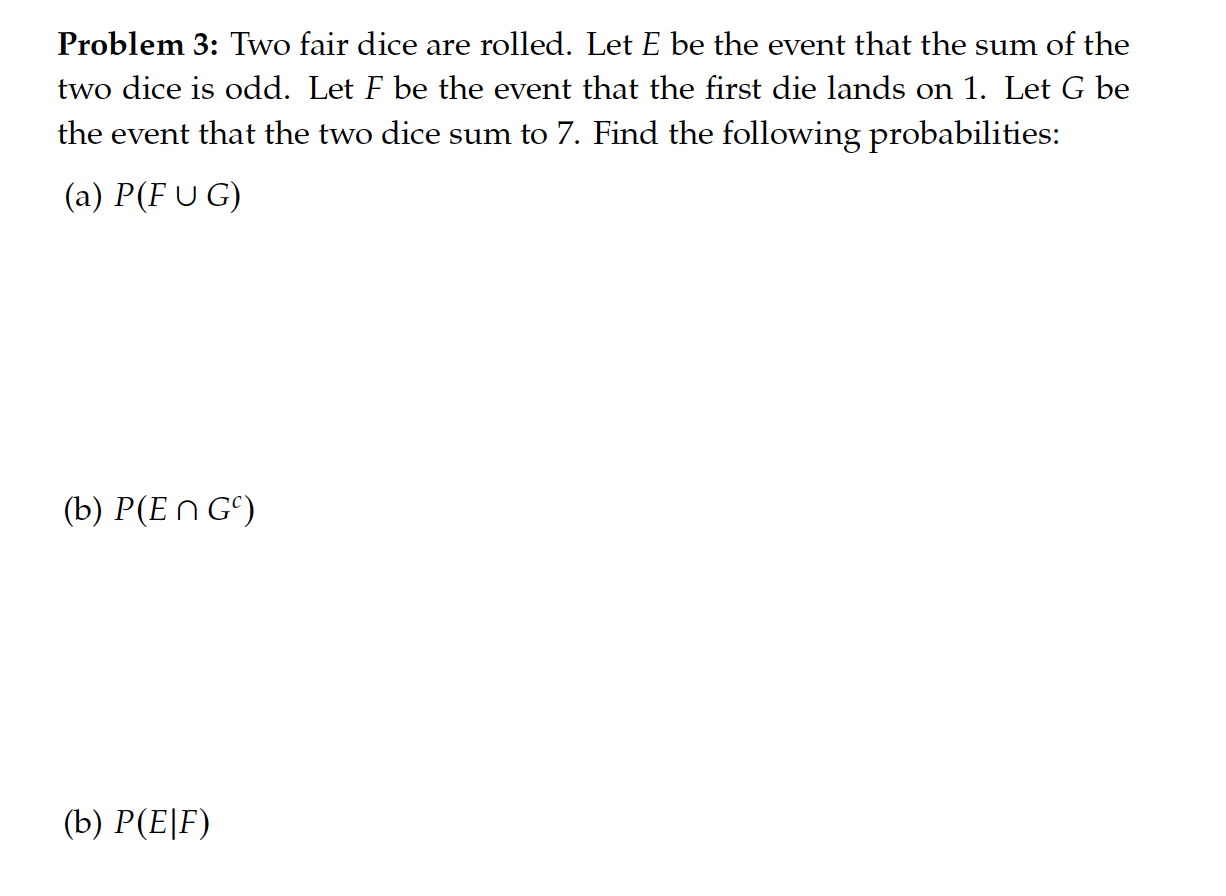 **Problem 3:** Two fair dice are rolled. Let $E$ be the event that the sum of the two dice is odd. Let $F$ be the event that the first die lands on 1. Let $G$ be the event that the two dice sum to 7. Find the following probabilities:

(a) $P(F \cup G)$

(b) $P(E \cap G^c)$

(b) $P(E|F)$